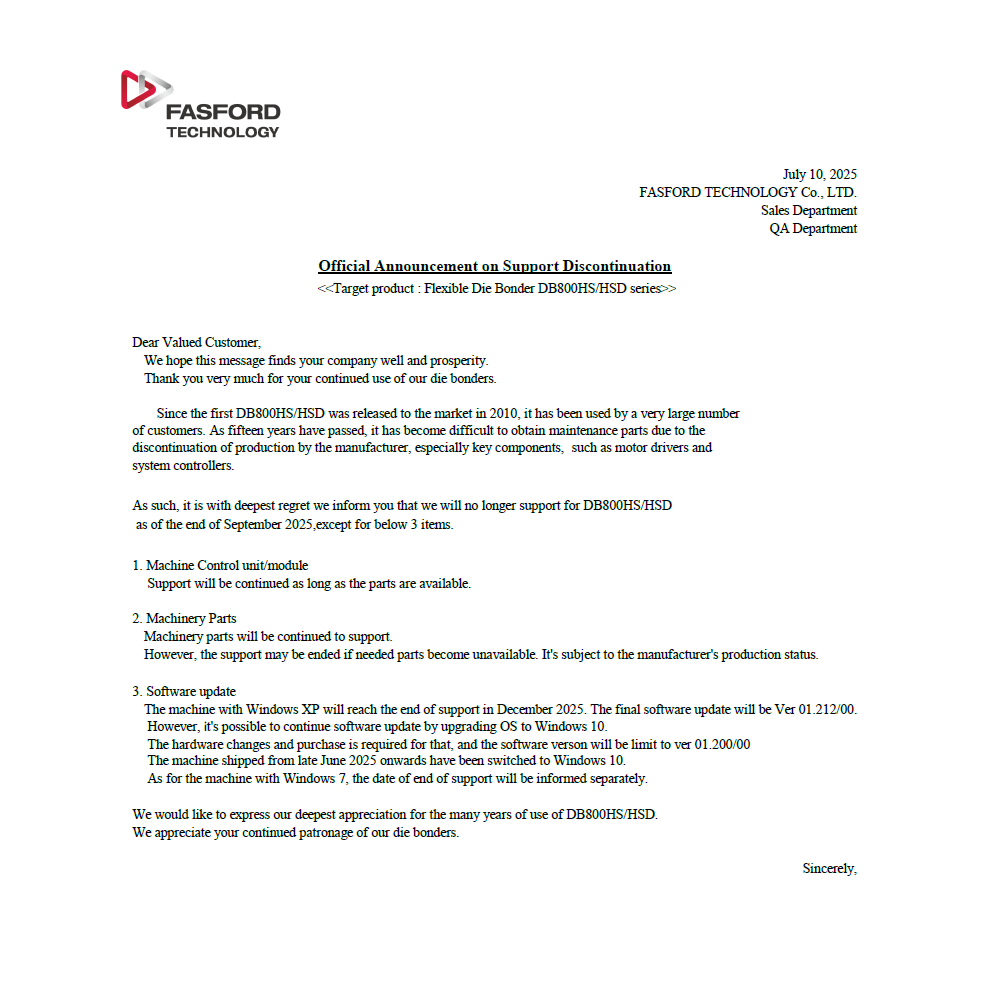 FASFORD
TECHNOLOGY

July 10, 2025
FASFORD TECHNOLOGY Co., LTD.
Sales Department
QA Department

Official Announcement on Support Discontinuation
<<Target product : Flexible Die Bonder DB800HS/HSD series>>

Dear Valued Customer,
We hope this message finds your company well and prosperity.
Thank you very much for your continued use of our die bonders.

Since the first DB800HS/HSD was released to the market in 2010, it has been used by a very large number of customers. As fifteen years have passed, it has become difficult to obtain maintenance parts due to the discontinuation of production by the manufacturer, especially key components, such as motor drivers and system controllers.

As such, it is with deepest regret we inform you that we will no longer support for DB800HS/HSD as of the end of September 2025,except for below 3 items.

1. Machine Control unit/module
Support will be continued as long as the parts are available.

2. Machinery Parts
Machinery parts will be continued to support.
However, the support may be ended if needed parts become unavailable. It's subject to the manufacturer's production status.

3. Software update
The machine with Windows XP will reach the end of support in December 2025. The final software update will be Ver 01.212/00.
However, it's possible to continue software update by upgrading OS to Windows 10.
The hardware changes and purchase is required for that, and the software verson will be limit to ver 01.200/00
The machine shipped from late June 2025 onwards have been switched to Windows 10.
As for the machine with Windows 7, the date of end of support will be informed separately.

We would like to express our deepest appreciation for the many years of use of DB800HS/HSD.
We appreciate your continued patronage of our die bonders.

Sincerely,